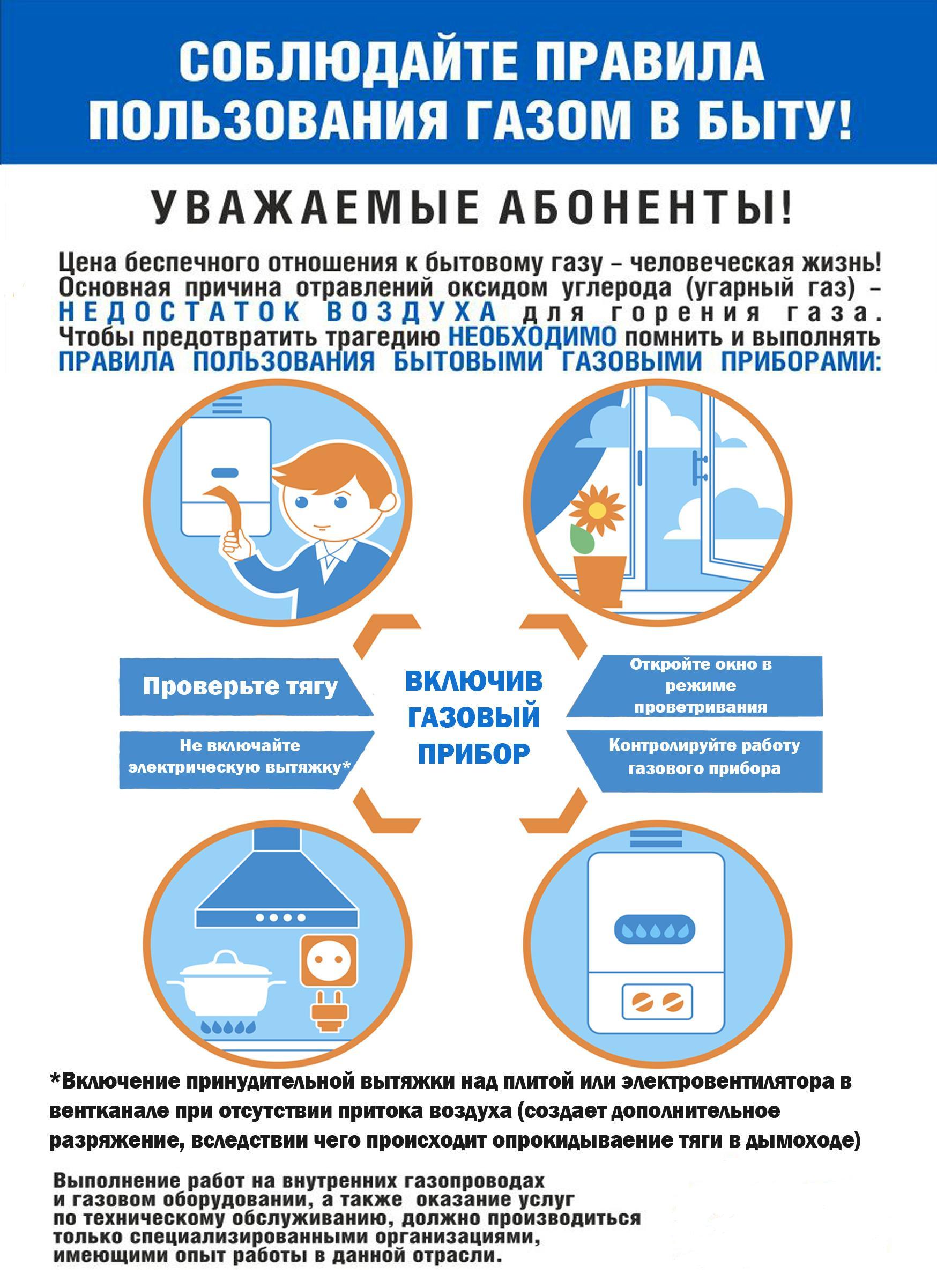 СОБЛЮДАЙТЕ ПРАВИЛА ПОЛЬЗОВАНИЯ ГАЗОМ В БЫТУ!

УВАЖАЕМЫЕ АБОНЕНТЫ!

Цена беспечного отношения к бытовому газу – человеческая жизнь! Основная причина отравлений оксидом углерода (угарный газ) – НЕДОСТАТОК ВОЗДУХА для горения газа. Чтобы предотвратить трагедию НЕОБХОДИМО помнить и выполнять ПРАВИЛА ПОЛЬЗОВАНИЯ БЫТОВЫМИ ГАЗОВЫМИ ПРИБОРАМИ:

Проверьте тягу

Не включайте электрическую вытяжку*

ВКЛЮЧИВ ГАЗОВЫЙ ПРИБОР

Откройте окно в режиме проветривания

Контролируйте работу газового прибора

*Включение принудительной вытяжки над плитой или электровентилятора в вентканале при отсутствии притока воздуха (создает дополнительное разряжение, вследствии чего происходит опрокидываение тяги в дымоходе)

Выполнение работ на внутренних газопроводах и газовом оборудовании, а также оказание услуг по техническому обслуживанию, должно производиться только специализированными организациями, имеющими опыт работы в данной отрасли.